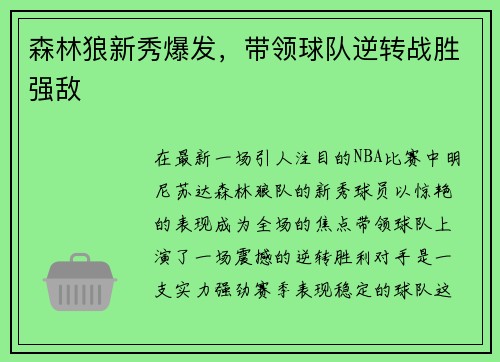 森林狼新秀爆发，带领球队逆转战胜强敌

在最新一场引人注目的NBA比赛中明尼苏达森林狼队的新秀球员以惊艳的表现成为全场的焦点带领球队上演了一场震撼的逆转胜利对手是一支实力强劲赛季表现稳定的球队这